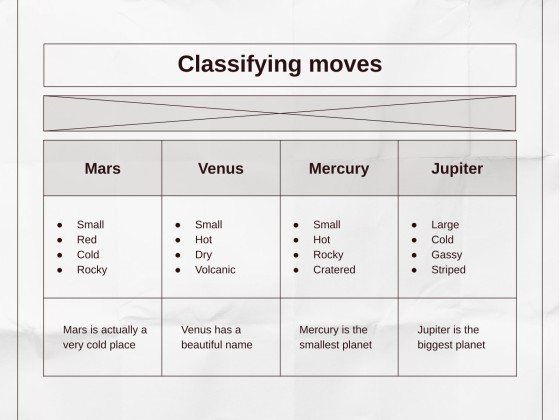 Classifying moves

| Mars | Venus | Mercury | Jupiter |
|---|---|---|---|
| • Small • Red • Cold • Rocky | • Small • Hot • Dry • Volcanic | • Small • Hot • Rocky • Cratered | • Large • Cold • Gassy • Striped |
| Mars is actually a very cold place | Venus has a beautiful name | Mercury is the smallest planet | Jupiter is the biggest planet |